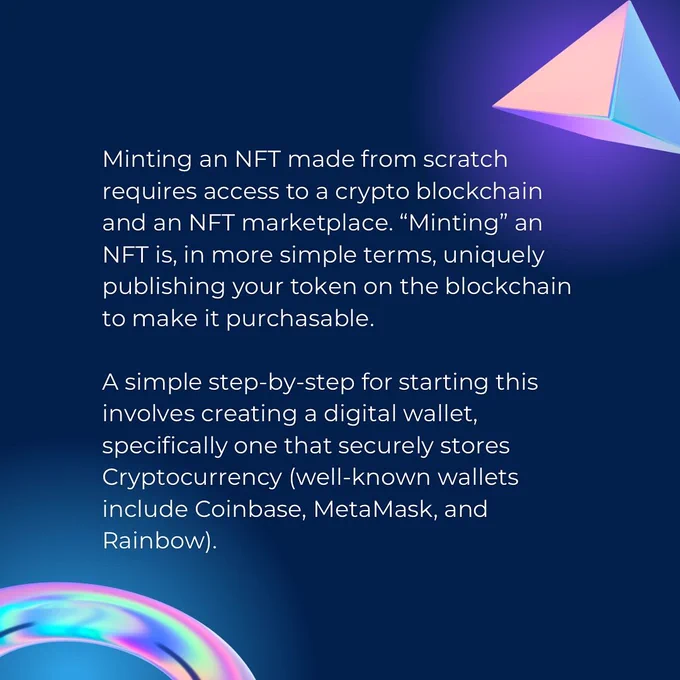 Minting an NFT made from scratch requires access to a crypto blockchain and an NFT marketplace. "Minting" an NFT is, in more simple terms, uniquely publishing your token on the blockchain to make it purchasable.

A simple step-by-step for starting this involves creating a digital wallet, specifically one that securely stores Cryptocurrency (well-known wallets include Coinbase, MetaMask, and Rainbow).